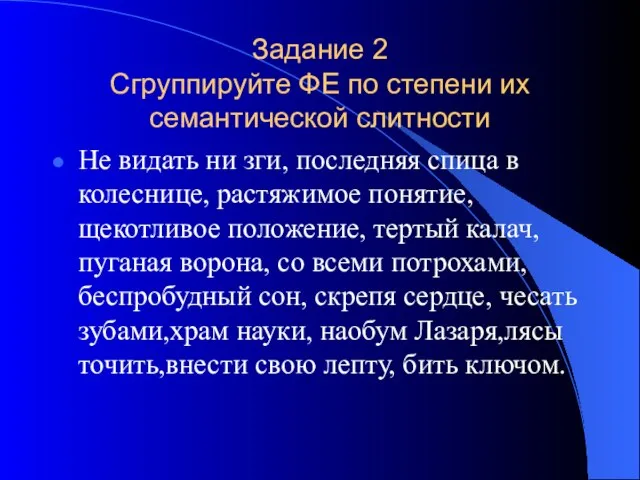 Задание 2
Сгруппируйте ФЕ по степени их семантической слитности

Не видать ни зги, последняя спица в колеснице, растяжимое понятие, щекотливое положение, тертый калач, пуганая ворона, со всеми потрохами, беспробудный сон, скрепя сердце, чесать зубами,храм науки, наобум Лазаря,лясы точить,внести свою лепту, бить ключом.